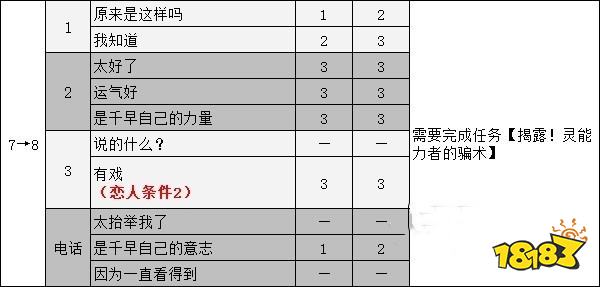 | 7→8 | 1 | 原来是这样吗 | 1 | 2 | 需要完成任务【揭露！灵能力者的骗术】 |
|---|---|---|---|---|---|
| | | 我知道 | 2 | 3 | |
| | 2 | 太好了 | 3 | 3 | |
| | | 运气好 | 3 | 3 | |
| | | 是千早自己的力量 | 3 | 3 | |
| | 3 | 说的什么？ | — | — | |
| | | 有戏 （恋人条件2） | 3 | 3 | |
| | 电话 | 太抬举我了 | — | — | |
| | | 是千早自己的意志 | 1 | 2 | |
| | | 因为一直看得到 | — | — | |

18183